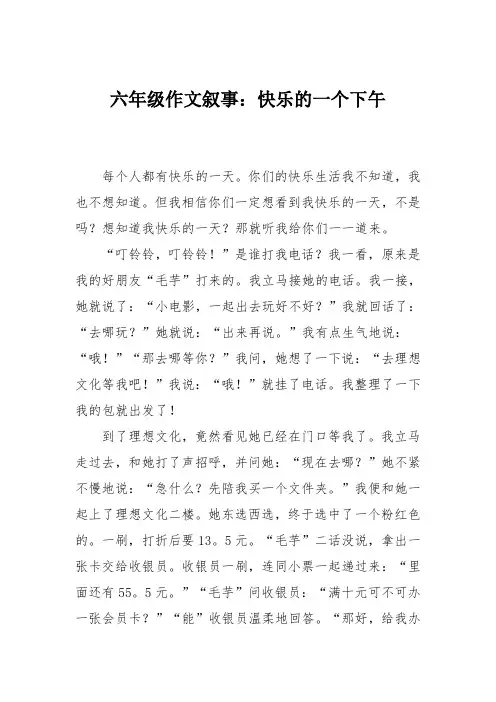 六年级作文叙事：快乐的一个下午

每个人都有快乐的一天。你们的快乐生活我不知道，我也不想知道。但我相信你们一定想看到我快乐的一天，不是吗？想知道我快乐的一天？那就听我给你们一一道来。

“叮铃铃，叮铃铃！”是谁打我电话？我一看，原来是我的好朋友“毛芋”打来的。我立马接她的电话。我一接，她就说了：“小电影，一起出去玩好不好？”我就回话了：“去哪玩？”她就说：“出来再说。”我有点生气地说：“哦！”“那去哪等你？”我问，她想了一下说：“去理想文化等我吧！”我说：“哦！”就挂了电话。我整理了一下我的包就出发了！

到了理想文化，竟然看见她已经在门口等我了。我立马走过去，和她打了声招呼，并问她：“现在去哪？”她不紧不慢地说：“急什么？先陪我买一个文件夹。”我便和她一起上了理想文化二楼。她东选西选，终于选中了一个粉红色的。一刷，打折后要13。5元。“毛芋”二话没说，拿出一张卡交给收银员。收银员一刷，连同小票一起递过来：“里面还有55。5元。”“毛芋”问收银员：“满十元可不可办一张会员卡？”“能”收银员温柔地回答。“那好，给我办